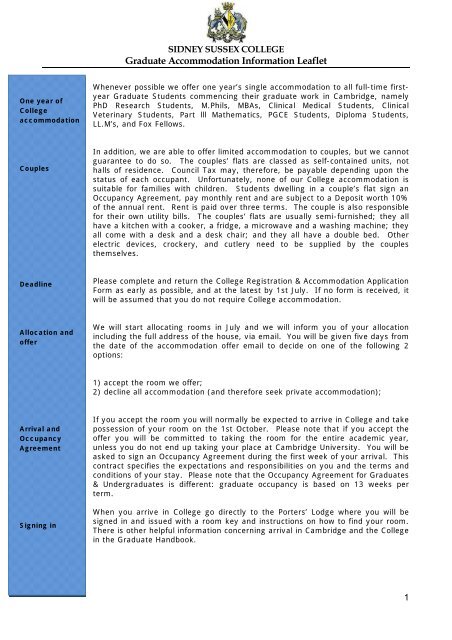 SIDNEY SUSSEX COLLEGE
Graduate Accommodation Information Leaflet

One year of College accommodation

Whenever possible we offer one year's single accommodation to all full-time first-year Graduate Students commencing their graduate work in Cambridge, namely PhD Research Students, M.Phils, MBAs, Clinical Medical Students, Clinical Veterinary Students, Part III Mathematics, PGCE Students, Diploma Students, LL.M's, and Fox Fellows.

Couples

In addition, we are able to offer limited accommodation to couples, but we cannot guarantee to do so. The couples' flats are classed as self-contained units, not halls of residence. Council Tax may, therefore, be payable depending upon the status of each occupant. Unfortunately, none of our College accommodation is suitable for families with children. Students dwelling in a couple's flat sign an Occupancy Agreement, pay monthly rent and are subject to a Deposit worth 10% of the annual rent. Rent is paid over three terms. The couple is also responsible for their own utility bills. The couples' flats are usually semi-furnished; they all have a kitchen with a cooker, a fridge, a microwave and a washing machine; they all come with a desk and a desk chair; and they all have a double bed. Other electric devices, crockery, and cutlery need to be supplied by the couples themselves.

Deadline

Please complete and return the College Registration & Accommodation Application Form as early as possible, and at the latest by 1st July. If no form is received, it will be assumed that you do not require College accommodation.

Allocation and offer

We will start allocating rooms in July and we will inform you of your allocation including the full address of the house, via email. You will be given five days from the date of the accommodation offer email to decide on one of the following 2 options:

1) accept the room we offer;
2) decline all accommodation (and therefore seek private accommodation);

Arrival and Occupancy Agreement

If you accept the room you will normally be expected to arrive in College and take possession of your room on the 1st October. Please note that if you accept the offer you will be committed to taking the room for the entire academic year, unless you do not end up taking your place at Cambridge University. You will be asked to sign an Occupancy Agreement during the first week of your arrival. This contract specifies the expectations and responsibilities on you and the terms and conditions of your stay. Please note that the Occupancy Agreement for Graduates & Undergraduates is different: graduate occupancy is based on 13 weeks per term.

Signing in

When you arrive in College go directly to the Porters' Lodge where you will be signed in and issued with a room key and instructions on how to find your room. There is other helpful information concerning arrival in Cambridge and the College in the Graduate Handbook.

1